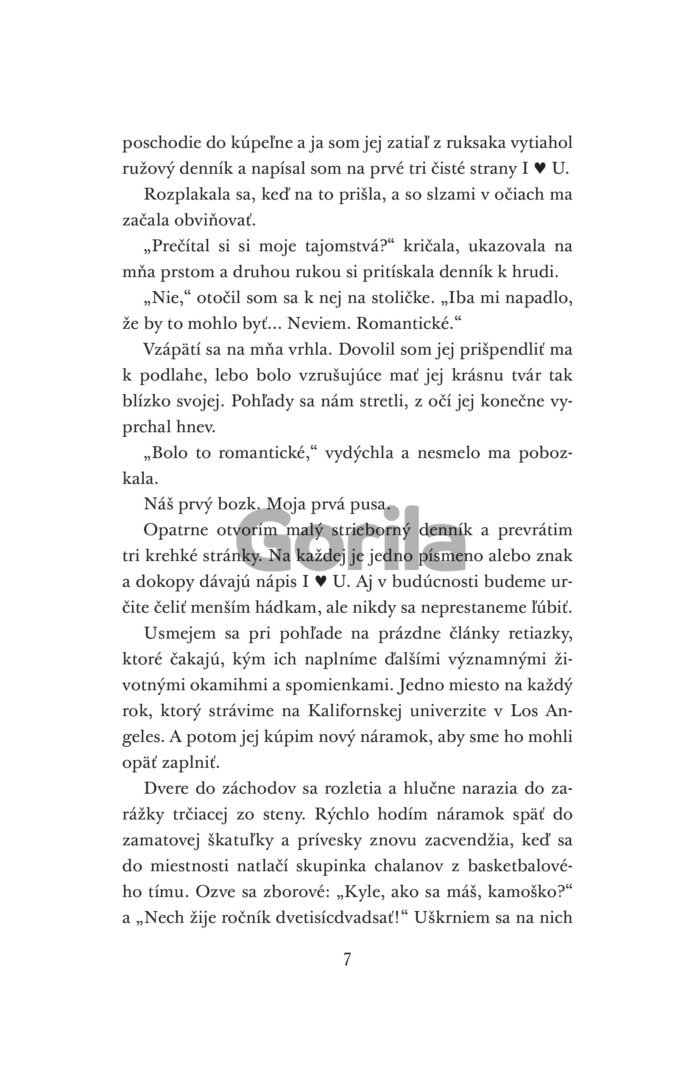 poschodie do kúpeľne a ja som jej zatiaľ z ruksaka vytiahol ružový denník a napísal som na prvé tri čisté strany I ♥ U.

Rozplakala sa, keď na to prišla, a so slzami v očiach ma začala obviňovať.

„Prečítal si si moje tajomstvá?" kričala, ukazovala na mňa prstom a druhou rukou si pritískala denník k hrudi.

„Nie," otočil som sa k nej na stoličke. „Iba mi napadlo, že by to mohlo byť... Neviem. Romantické."

Vzápätí sa na mňa vrhla. Dovolil som jej prišpendliť ma k podlahe, lebo bolo vzrušujúce mať jej krásnu tvár tak blízko svojej. Pohľady sa nám stretli, z očí jej konečne vyprchal hnev.

„Bolo to romantické," vydýchla a nesmelo ma pobozkala.

Náš prvý bozk. Moja prvá pusa.

Opatrne otvorím malý strieborný denník a prevrátim tri krehké stránky. Na každej je jedno písmeno alebo znak a dokopy dávajú nápis I ♥ U. Aj v budúcnosti budeme určite čeliť menším hádkam, ale nikdy sa neprestaneme ľúbiť.

Usmejem sa pri pohľade na prázdne články retiazky, ktoré čakajú, kým ich naplníme ďalšími významnými životnými okamihmi a spomienkami. Jedno miesto na každý rok, ktorý strávime na Kalifornskej univerzite v Los Angeles. A potom jej kúpim nový náramok, aby sme ho mohli opäť zaplniť.

Dvere do záchodov sa rozletia a hlučne narazia do zarážky trčiacej zo steny. Rýchlo hodím náramok späť do zamatovej škatuľky a prívesky znovu zacvendžia, keď sa do miestnosti natlačí skupinka chalanov z basketbalového tímu. Ozve sa zborové: „Kyle, ako sa máš, kamoško?" a „Nech žije ročník dvetisícdvadsať!" Uškrniem sa na nich

7

Gorila